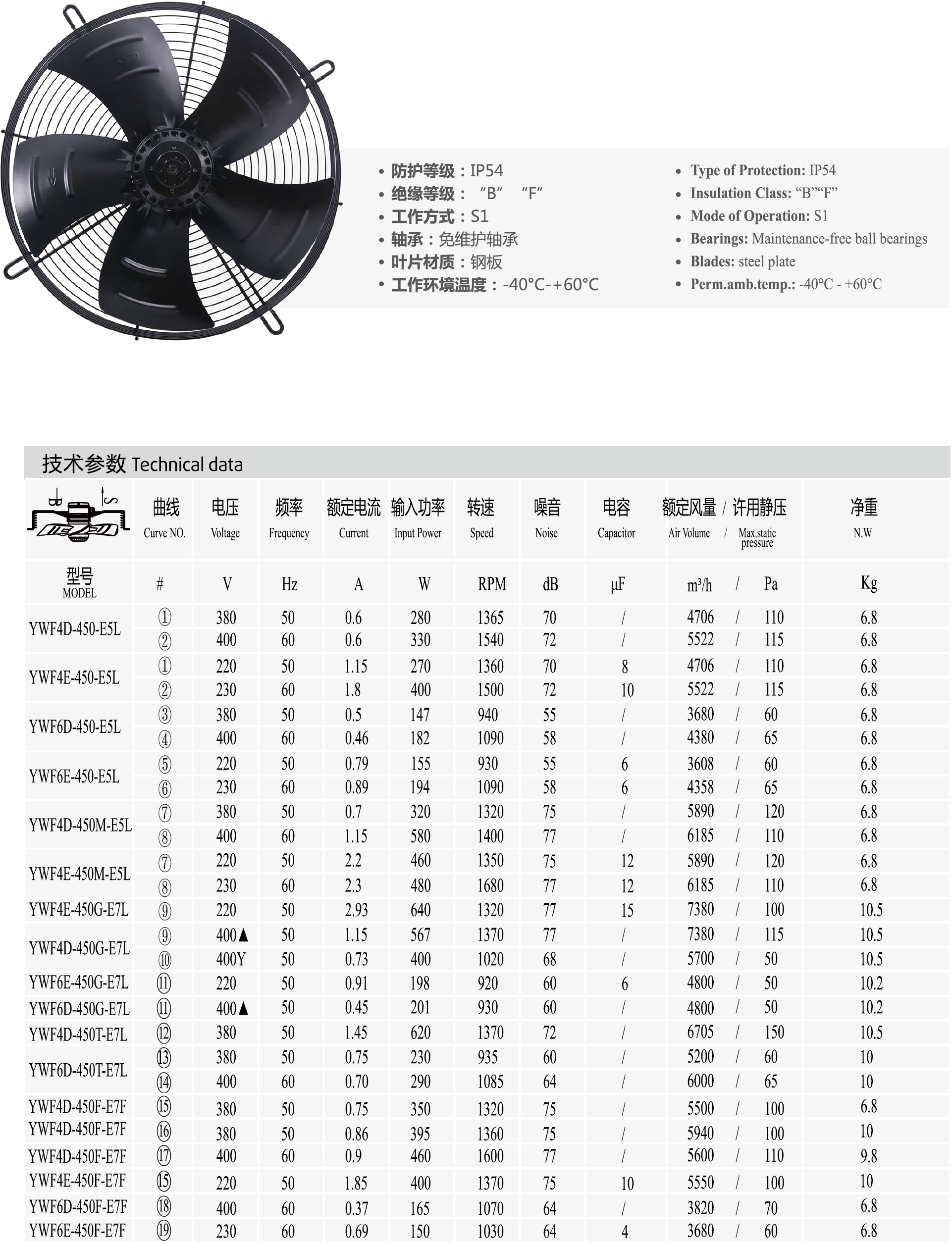 • 防护等级：IP54
• 绝缘等级：“B” “F”
• 工作方式：S1
• 轴承：免维护轴承
• 叶片材质：钢板
• 工作环境温度：-40°C-+60°C

• Type of Protection: IP54
• Insulation Class: “B”“F”
• Mode of Operation: S1
• Bearings: Maintenance-free ball bearings
• Blades: steel plate
• Perm.amb.temp.: -40°C - +60°C

技术参数 Technical data

| 型号 MODEL | 曲线 Curve NO. # | 电压 Voltage V | 频率 Frequency Hz | 额定电流 Current A | 输入功率 Input Power W | 转速 Speed RPM | 噪音 Noise dB | 电容 Capacitor μF | 额定风量 / 许用静压 Air Volume / Max.static pressure m³/h / Pa | 净重 N.W Kg |
|---|---|---|---|---|---|---|---|---|---|---|
| YWF4D-450-E5L | ① | 380 | 50 | 0.6 | 280 | 1365 | 70 | / | 4706 / 110 | 6.8 |
| | ② | 400 | 60 | 0.6 | 330 | 1540 | 72 | / | 5522 / 115 | 6.8 |
| YWF4E-450-E5L | ① | 220 | 50 | 1.15 | 270 | 1360 | 70 | 8 | 4706 / 110 | 6.8 |
| | ② | 230 | 60 | 1.8 | 400 | 1500 | 72 | 10 | 5522 / 115 | 6.8 |
| YWF6D-450-E5L | ③ | 380 | 50 | 0.5 | 147 | 940 | 55 | / | 3680 / 60 | 6.8 |
| | ④ | 400 | 60 | 0.46 | 182 | 1090 | 58 | / | 4380 / 65 | 6.8 |
| YWF6E-450-E5L | ⑤ | 220 | 50 | 0.79 | 155 | 930 | 55 | 6 | 3608 / 60 | 6.8 |
| | ⑥ | 230 | 60 | 0.89 | 194 | 1090 | 58 | 6 | 4358 / 65 | 6.8 |
| YWF4D-450M-E5L | ⑦ | 380 | 50 | 0.7 | 320 | 1320 | 75 | / | 5890 / 120 | 6.8 |
| | ⑧ | 400 | 60 | 1.15 | 580 | 1400 | 77 | / | 6185 / 110 | 6.8 |
| YWF4E-450M-E5L | ⑦ | 220 | 50 | 2.2 | 460 | 1350 | 75 | 12 | 5890 / 120 | 6.8 |
| | ⑧ | 230 | 60 | 2.3 | 480 | 1680 | 77 | 12 | 6185 / 110 | 6.8 |
| YWF4E-450G-E7L | ⑨ | 220 | 50 | 2.93 | 640 | 1320 | 77 | 15 | 7380 / 100 | 10.5 |
| YWF4D-450G-E7L | ⑨ | 400▲ | 50 | 1.15 | 567 | 1370 | 77 | / | 7380 / 115 | 10.5 |
| | ⑩ | 400Y | 50 | 0.73 | 400 | 1020 | 68 | / | 5700 / 50 | 10.5 |
| YWF6E-450G-E7L | ⑪ | 220 | 50 | 0.91 | 198 | 920 | 60 | 6 | 4800 / 50 | 10.2 |
| YWF6D-450G-E7L | ⑪ | 400▲ | 50 | 0.45 | 201 | 930 | 60 | / | 4800 / 50 | 10.2 |
| YWF4D-450T-E7L | ⑫ | 380 | 50 | 1.45 | 620 | 1370 | 72 | / | 6705 / 150 | 10.5 |
| YWF6D-450T-E7L | ⑬ | 380 | 50 | 0.75 | 230 | 935 | 60 | / | 5200 / 60 | 10 |
| | ⑭ | 400 | 60 | 0.70 | 290 | 1085 | 64 | / | 6000 / 65 | 10 |
| YWF4D-450F-E7F | ⑮ | 380 | 50 | 0.75 | 350 | 1320 | 75 | / | 5500 / 100 | 6.8 |
| YWF4D-450F-E7F | ⑯ | 380 | 50 | 0.86 | 395 | 1360 | 75 | / | 5940 / 100 | 10 |
| YWF4D-450F-E7F | ⑰ | 400 | 60 | 0.9 | 460 | 1600 | 77 | / | 5600 / 110 | 9.8 |
| YWF4E-450F-E7F | ⑮ | 220 | 50 | 1.85 | 400 | 1370 | 75 | 10 | 5550 / 100 | 10 |
| YWF6D-450F-E7F | ⑱ | 400 | 60 | 0.37 | 165 | 1070 | 64 | / | 3820 / 70 | 6.8 |
| YWF6E-450F-E7F | ⑲ | 230 | 60 | 0.69 | 150 | 1030 | 64 | 4 | 3680 / 60 | 6.8 |